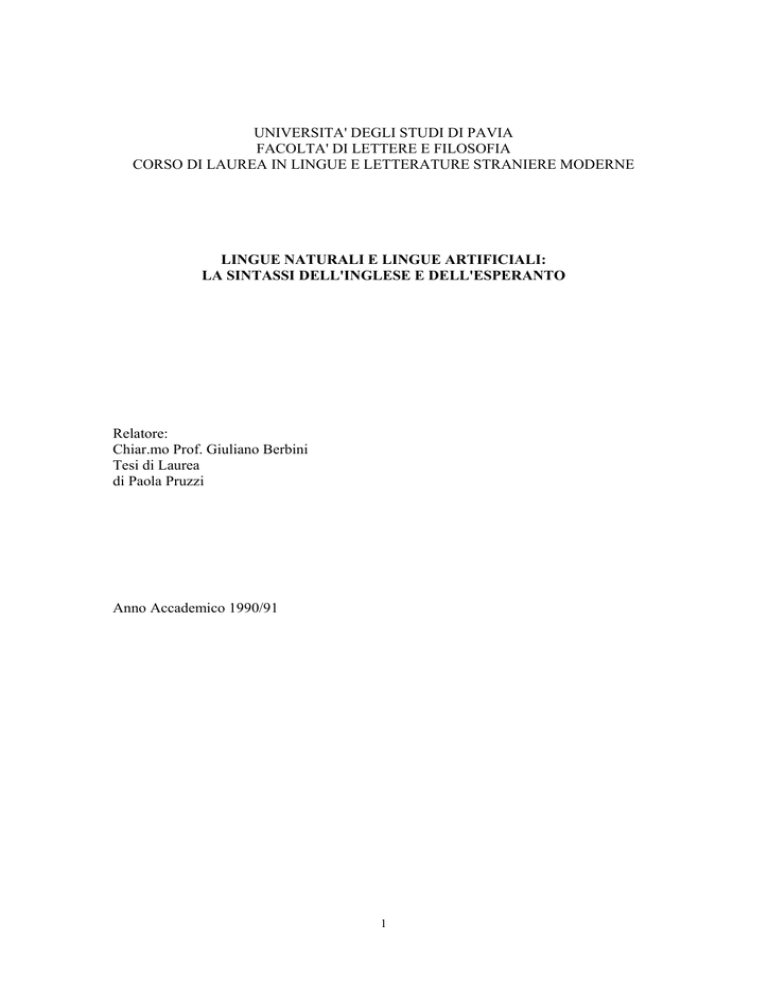 UNIVERSITA' DEGLI STUDI DI PAVIA
FACOLTA' DI LETTERE E FILOSOFIA
CORSO DI LAUREA IN LINGUE E LETTERATURE STRANIERE MODERNE

LINGUE NATURALI E LINGUE ARTIFICIALI:
LA SINTASSI DELL'INGLESE E DELL'ESPERANTO

Relatore:
Chiar.mo Prof. Giuliano Berbini
Tesi di Laurea
di Paola Pruzzi

Anno Accademico 1990/91

1